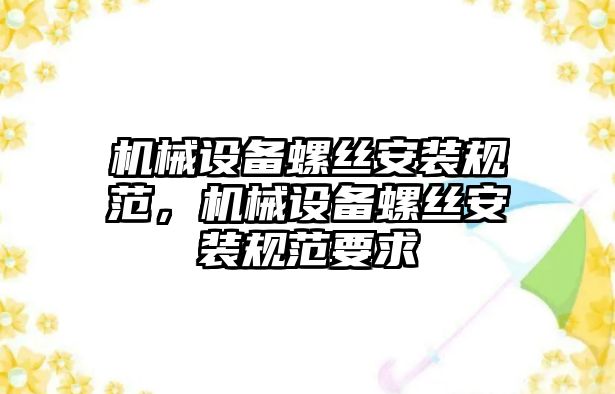 机械设备螺丝安装规范，机械设备螺丝安装规范要求